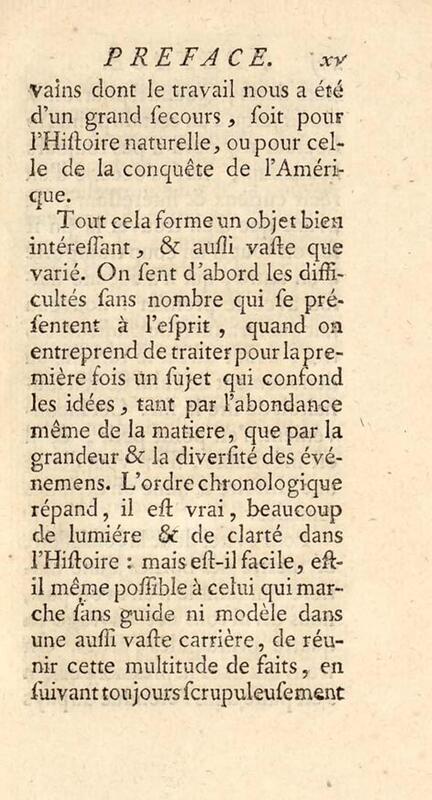 PREFACE. xv

vains dont le travail nous a été d'un grand ſecours, ſoit pour l'Hiſtoire naturelle, ou pour celle de la conquête de l'Amérique.

Tout cela forme un objet bien intéreſſant, & auſſi vaſte que varié. On ſent d'abord les difficultés ſans nombre qui ſe préſentent à l'eſprit, quand on entreprend de traiter pour la première fois un ſujet qui confond les idées, tant par l'abondance même de la matiere, que par la grandeur & la diverſité des événemens. L'ordre chronologique répand, il eſt vrai, beaucoup de lumiére & de clarté dans l'Hiſtoire : mais eſt-il facile, eſt-il même poſſible à celui qui marche ſans guide ni modèle dans une auſſi vaſte carrière, de réunir cette multitude de faits, en ſuivant toujours ſcrupuleuſement